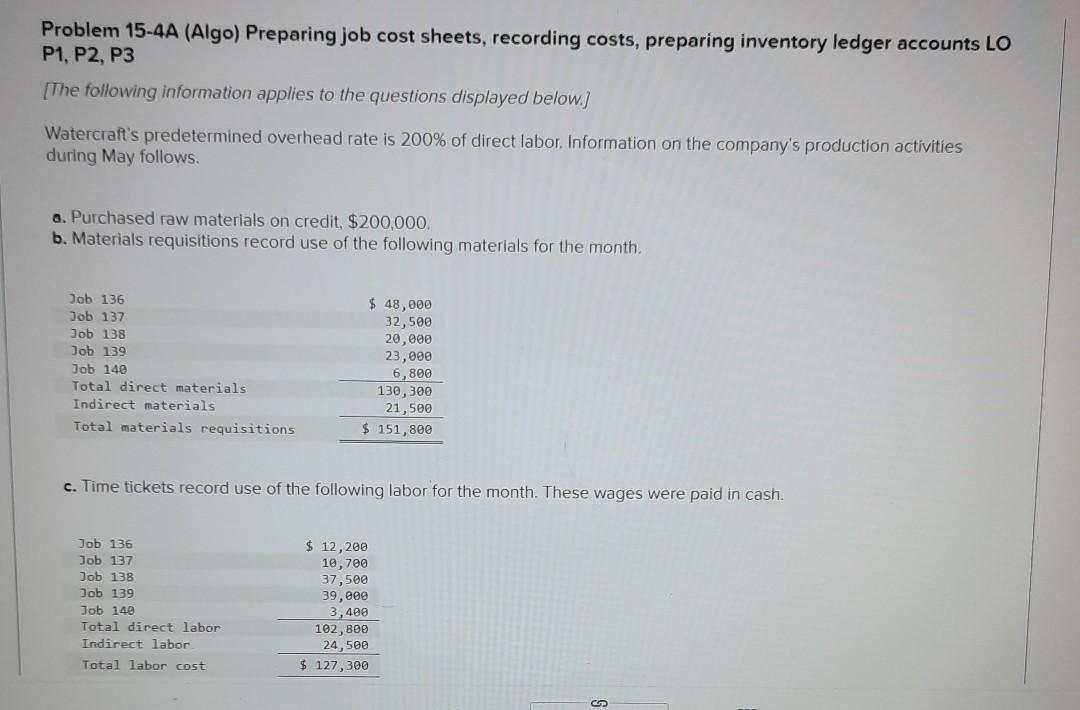 Problem 15-4A (Algo) Preparing job cost sheets, recording costs, preparing inventory ledger accounts LO P1, P2, P3

[The following information applies to the questions displayed below.]

Watercraft's predetermined overhead rate is 200% of direct labor. Information on the company's production activities during May follows.

a. Purchased raw materials on credit, $200,000.
b. Materials requisitions record use of the following materials for the month.

| | |
|---|---|
| Job 136 | $ 48,000 |
| Job 137 | 32,500 |
| Job 138 | 20,000 |
| Job 139 | 23,000 |
| Job 140 | 6,800 |
| Total direct materials | 130,300 |
| Indirect materials | 21,500 |
| Total materials requisitions | $ 151,800 |

c. Time tickets record use of the following labor for the month. These wages were paid in cash.

| | |
|---|---|
| Job 136 | $ 12,200 |
| Job 137 | 10,700 |
| Job 138 | 37,500 |
| Job 139 | 39,000 |
| Job 140 | 3,400 |
| Total direct labor | 102,800 |
| Indirect labor | 24,500 |
| Total labor cost | $ 127,300 |